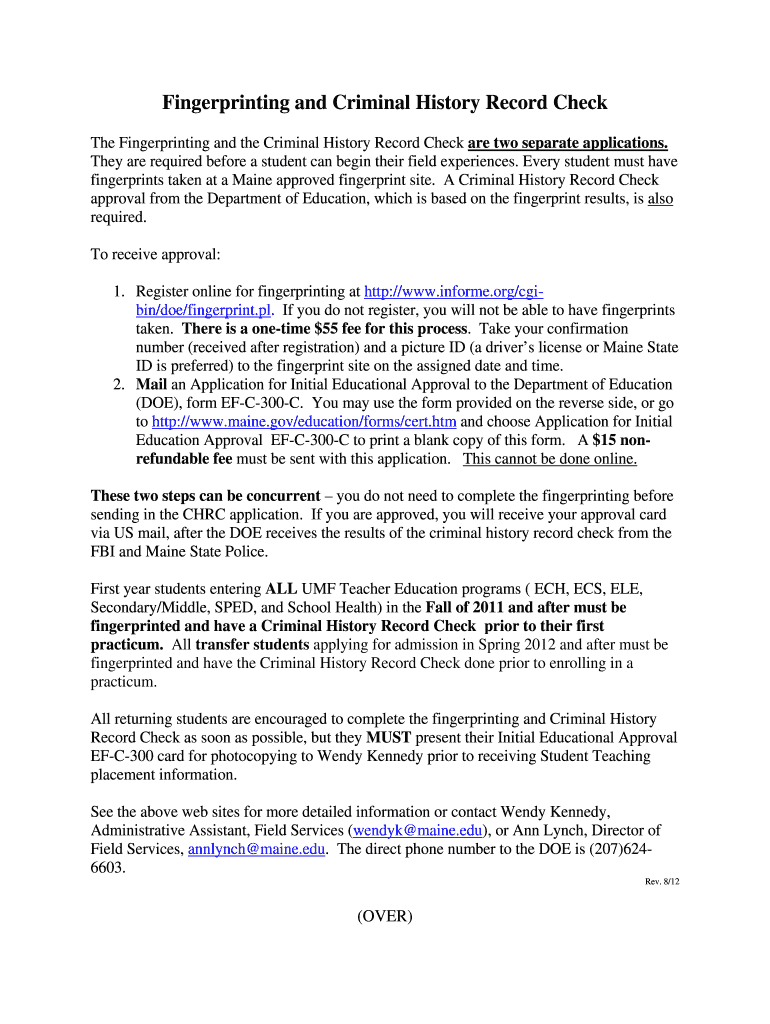 Fingerprinting and Criminal History Record Check

The Fingerprinting and the Criminal History Record Check are two separate applications. They are required before a student can begin their field experiences. Every student must have fingerprints taken at a Maine approved fingerprint site. A Criminal History Record Check approval from the Department of Education, which is based on the fingerprint results, is also required.

To receive approval:

1. Register online for fingerprinting at http://www.informe.org/cgi-bin/doe/fingerprint.pl. If you do not register, you will not be able to have fingerprints taken. There is a one-time $55 fee for this process. Take your confirmation number (received after registration) and a picture ID (a driver's license or Maine State ID is preferred) to the fingerprint site on the assigned date and time.
2. Mail an Application for Initial Educational Approval to the Department of Education (DOE), form EF-C-300-C. You may use the form provided on the reverse side, or go to http://www.maine.gov/education/forms/cert.htm and choose Application for Initial Education Approval EF-C-300-C to print a blank copy of this form. A $15 non-refundable fee must be sent with this application. This cannot be done online.

These two steps can be concurrent – you do not need to complete the fingerprinting before sending in the CHRC application. If you are approved, you will receive your approval card via US mail, after the DOE receives the results of the criminal history record check from the FBI and Maine State Police.

First year students entering ALL UMF Teacher Education programs ( ECH, ECS, ELE, Secondary/Middle, SPED, and School Health) in the Fall of 2011 and after must be fingerprinted and have a Criminal History Record Check prior to their first practicum. All transfer students applying for admission in Spring 2012 and after must be fingerprinted and have the Criminal History Record Check done prior to enrolling in a practicum.

All returning students are encouraged to complete the fingerprinting and Criminal History Record Check as soon as possible, but they MUST present their Initial Educational Approval EF-C-300 card for photocopying to Wendy Kennedy prior to receiving Student Teaching placement information.

See the above web sites for more detailed information or contact Wendy Kennedy, Administrative Assistant, Field Services (wendyk@maine.edu), or Ann Lynch, Director of Field Services, annlynch@maine.edu. The direct phone number to the DOE is (207)624-6603.

Rev. 8/12

(OVER)